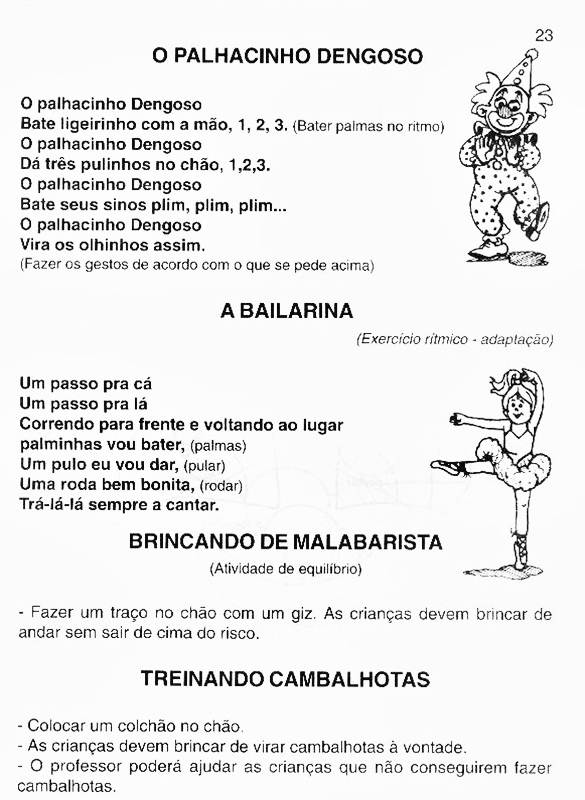 23

O PALHACINHO DENGOSO

O palhacinho Dengoso
Bate ligeirinho com a mão, 1, 2, 3. (Bater palmas no ritmo)
O palhacinho Dengoso
Dá três pulinhos no chão, 1,2,3.
O palhacinho Dengoso
Bate seus sinos plim, plim, plim...
O palhacinho Dengoso
Vira os olhinhos assim.
(Fazer os gestos de acordo com o que se pede acima)

A BAILARINA

(Exercício rítmico - adaptação)

Um passo pra cá
Um passo pra lá
Correndo para frente e voltando ao lugar
palminhas vou bater, (palmas)
Um pulo eu vou dar, (pular)
Uma roda bem bonita, (rodar)
Trá-lá-lá sempre a cantar.

BRINCANDO DE MALABARISTA

(Atividade de equilíbrio)

- Fazer um traço no chão com um giz. As crianças devem brincar de andar sem sair de cima do risco.

TREINANDO CAMBALHOTAS

- Colocar um colchão no chão.
- As crianças devem brincar de virar cambalhotas à vontade.
- O professor poderá ajudar as crianças que não conseguirem fazer cambalhotas.